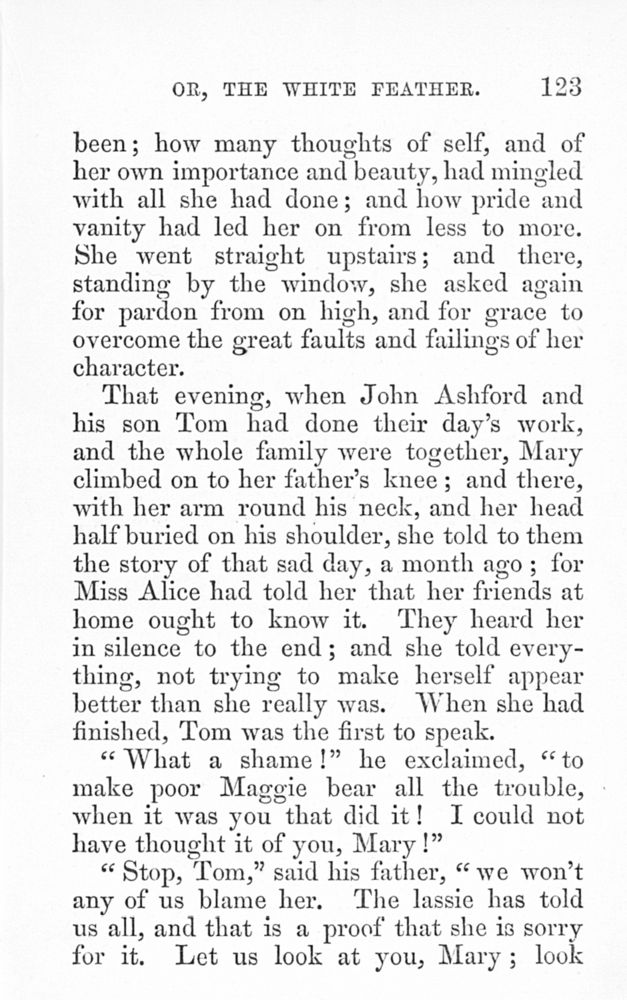 OR, THE WHITE FEATHER. 123

been; how many thoughts of self, and of her own importance and beauty, had mingled with all she had done; and how pride and vanity had led her on from less to more. She went straight upstairs; and there, standing by the window, she asked again for pardon from on high, and for grace to overcome the great faults and failings of her character.

That evening, when John Ashford and his son Tom had done their day's work, and the whole family were together, Mary climbed on to her father's knee; and there, with her arm round his neck, and her head half buried on his shoulder, she told to them the story of that sad day, a month ago; for Miss Alice had told her that her friends at home ought to know it. They heard her in silence to the end; and she told everything, not trying to make herself appear better than she really was. When she had finished, Tom was the first to speak.

"What a shame!" he exclaimed, "to make poor Maggie bear all the trouble, when it was you that did it! I could not have thought it of you, Mary!"

"Stop, Tom," said his father, "we won't any of us blame her. The lassie has told us all, and that is a proof that she is sorry for it. Let us look at you, Mary; look